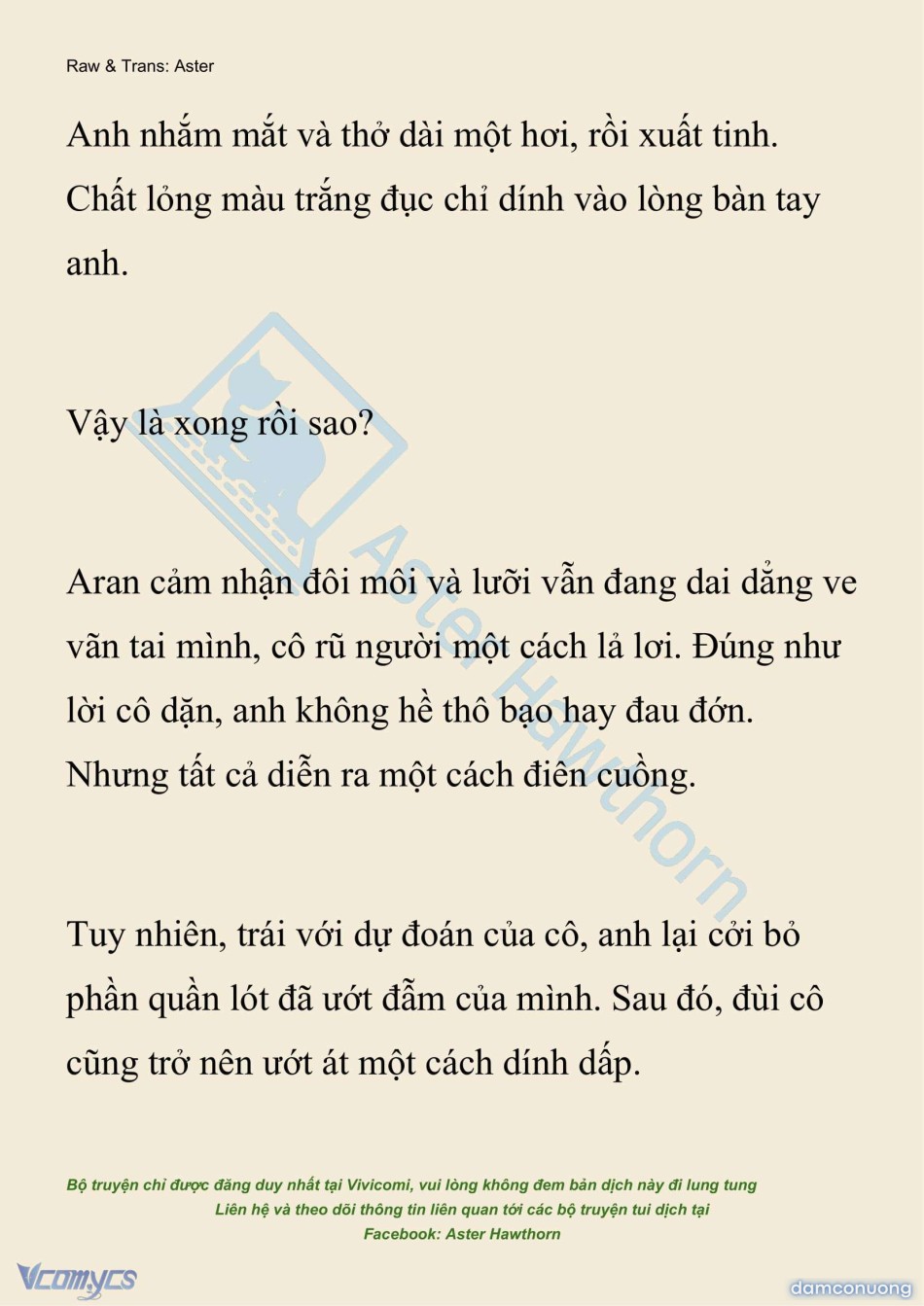 Raw & Trans: Aster

Anh nhắm mắt và thở dài một hơi, rồi xuất tinh. Chất lỏng màu trắng đục chỉ dính vào lòng bàn tay anh.

Vậy là xong rồi sao?

Aran cảm nhận đôi môi và lưỡi vẫn đang dai dẳng ve vãn tai mình, cô rũ người một cách lả lơi. Đúng như lời cô dặn, anh không hề thô bạo hay đau đớn. Nhưng tất cả diễn ra một cách điên cuồng.

Tuy nhiên, trái với dự đoán của cô, anh lại cởi bỏ phần quần lót đã ướt đẫm của mình. Sau đó, đùi cô cũng trở nên ướt át một cách dính dấp.

Aster Hawthorn

Bộ truyện chỉ được đăng duy nhất tại Vivicomi, vui lòng không đem bản dịch này đi lung tung
Liên hệ và theo dõi thông tin liên quan tới các bộ truyện tui dịch tại
Facebook: Aster Hawthorn

Vcomycs

damconuong